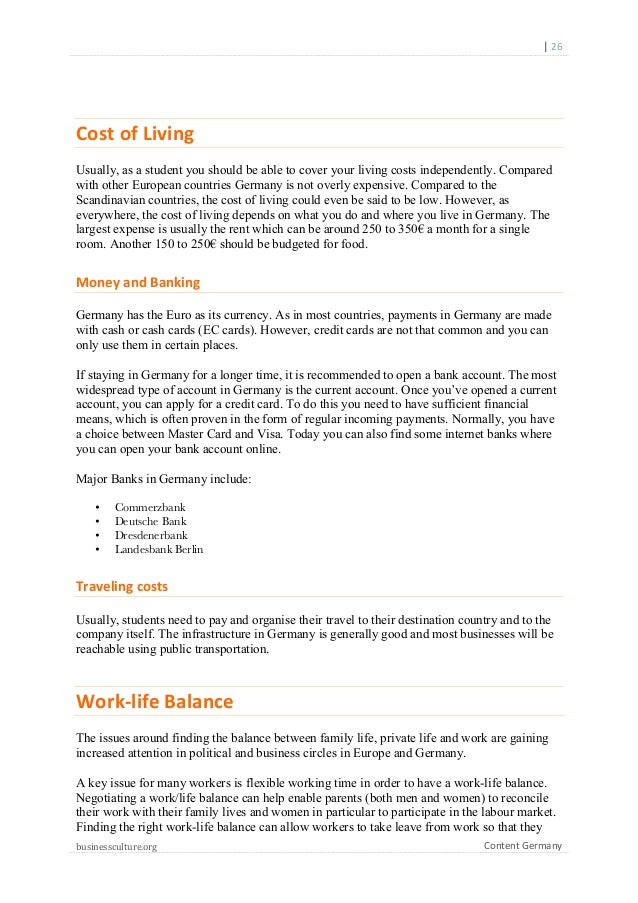 | 26

Cost of Living

Usually, as a student you should be able to cover your living costs independently. Compared with other European countries Germany is not overly expensive. Compared to the Scandinavian countries, the cost of living could even be said to be low. However, as everywhere, the cost of living depends on what you do and where you live in Germany. The largest expense is usually the rent which can be around 250 to 350€ a month for a single room. Another 150 to 250€ should be budgeted for food.

Money and Banking

Germany has the Euro as its currency. As in most countries, payments in Germany are made with cash or cash cards (EC cards). However, credit cards are not that common and you can only use them in certain places.

If staying in Germany for a longer time, it is recommended to open a bank account. The most widespread type of account in Germany is the current account. Once you've opened a current account, you can apply for a credit card. To do this you need to have sufficient financial means, which is often proven in the form of regular incoming payments. Normally, you have a choice between Master Card and Visa. Today you can also find some internet banks where you can open your bank account online.

Major Banks in Germany include:

• Commerzbank
• Deutsche Bank
• Dresdenerbank
• Landesbank Berlin

Traveling costs

Usually, students need to pay and organise their travel to their destination country and to the company itself. The infrastructure in Germany is generally good and most businesses will be reachable using public transportation.

Work-life Balance

The issues around finding the balance between family life, private life and work are gaining increased attention in political and business circles in Europe and Germany.

A key issue for many workers is flexible working time in order to have a work-life balance. Negotiating a work/life balance can help enable parents (both men and women) to reconcile their work with their family lives and women in particular to participate in the labour market. Finding the right work-life balance can allow workers to take leave from work so that they

businessculture.org Content Germany